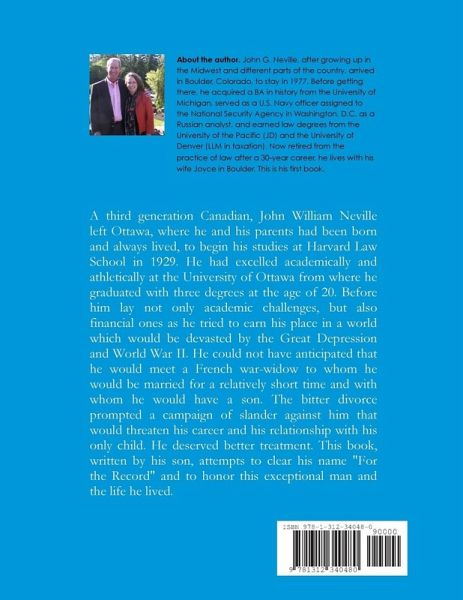 **About the author.** John G. Neville, after growing up in the Midwest and different parts of the country, arrived in Boulder, Colorado, to stay in 1977. Before getting there, he acquired a BA in history from the University of Michigan, served as a U.S. Navy officer assigned to the National Security Agency in Washington, D.C. as a Russian analyst, and earned law degrees from the University of the Pacific (JD) and the University of Denver (LLM in taxation). Now retired from the practice of law after a 30-year career, he lives with his wife Joyce in Boulder. This is his first book.

A third generation Canadian, John William Neville left Ottawa, where he and his parents had been born and always lived, to begin his studies at Harvard Law School in 1929. He had excelled academically and athletically at the University of Ottawa from where he graduated with three degrees at the age of 20. Before him lay not only academic challenges, but also financial ones as he tried to earn his place in a world which would be devasted by the Great Depression and World War II. He could not have anticipated that he would meet a French war-widow to whom he would be married for a relatively short time and with whom he would have a son. The bitter divorce prompted a campaign of slander against him that would threaten his career and his relationship with his only child. He deserved better treatment. This book, written by his son, attempts to clear his name "For the Record" and to honor this exceptional man and the life he lived.

ISBN 978-1-312-34048-0
90000
9 781312 340480